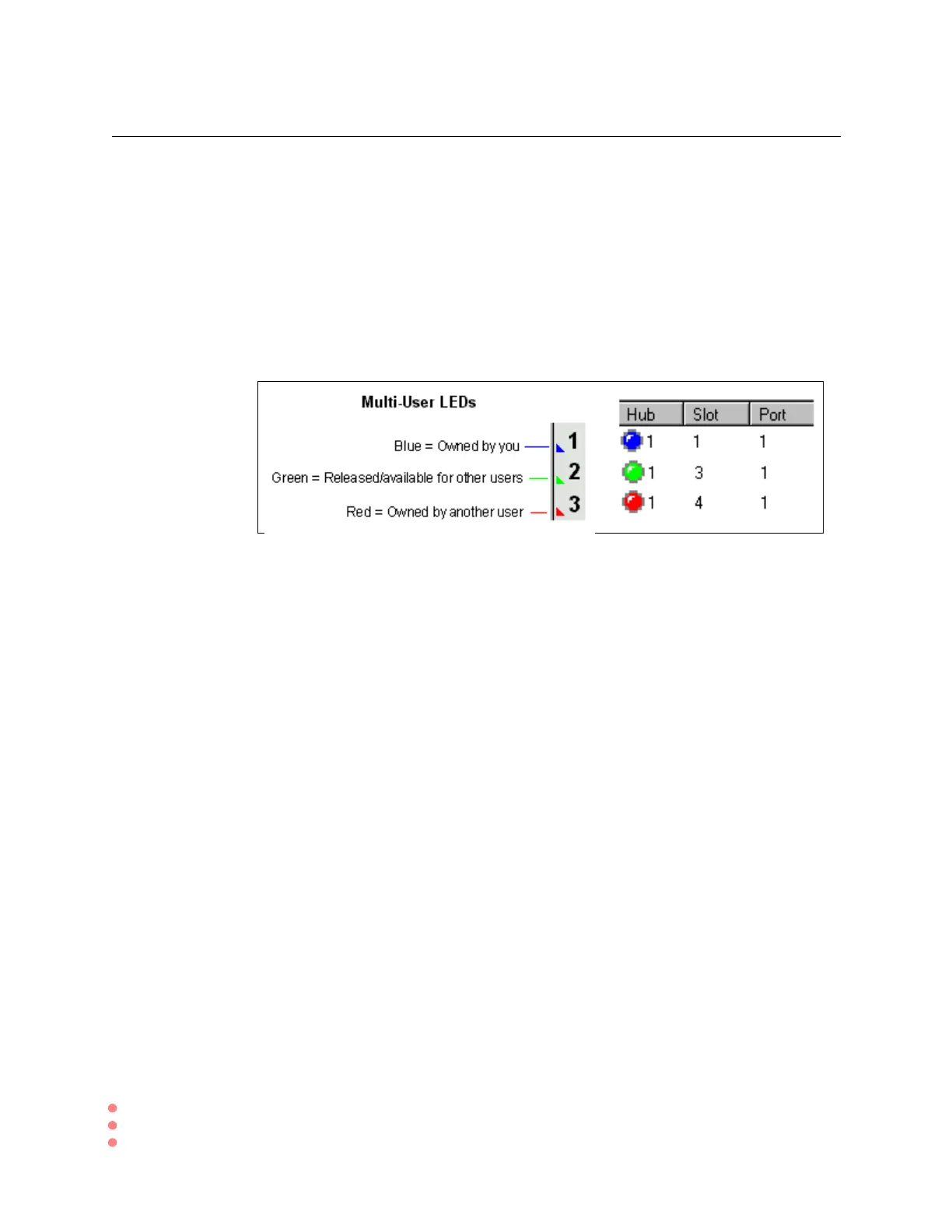 Multi-User LEDs

Blue = Owned by you
Green = Released/available for other users
Red = Owned by another user

1
2
3

| Hub | Slot | Port |
|---|---|---|
| 1 | 1 | 1 |
| 1 | 3 | 1 |
| 1 | 4 | 1 |